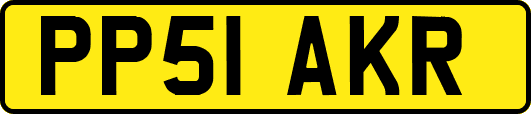 PP51 AKR